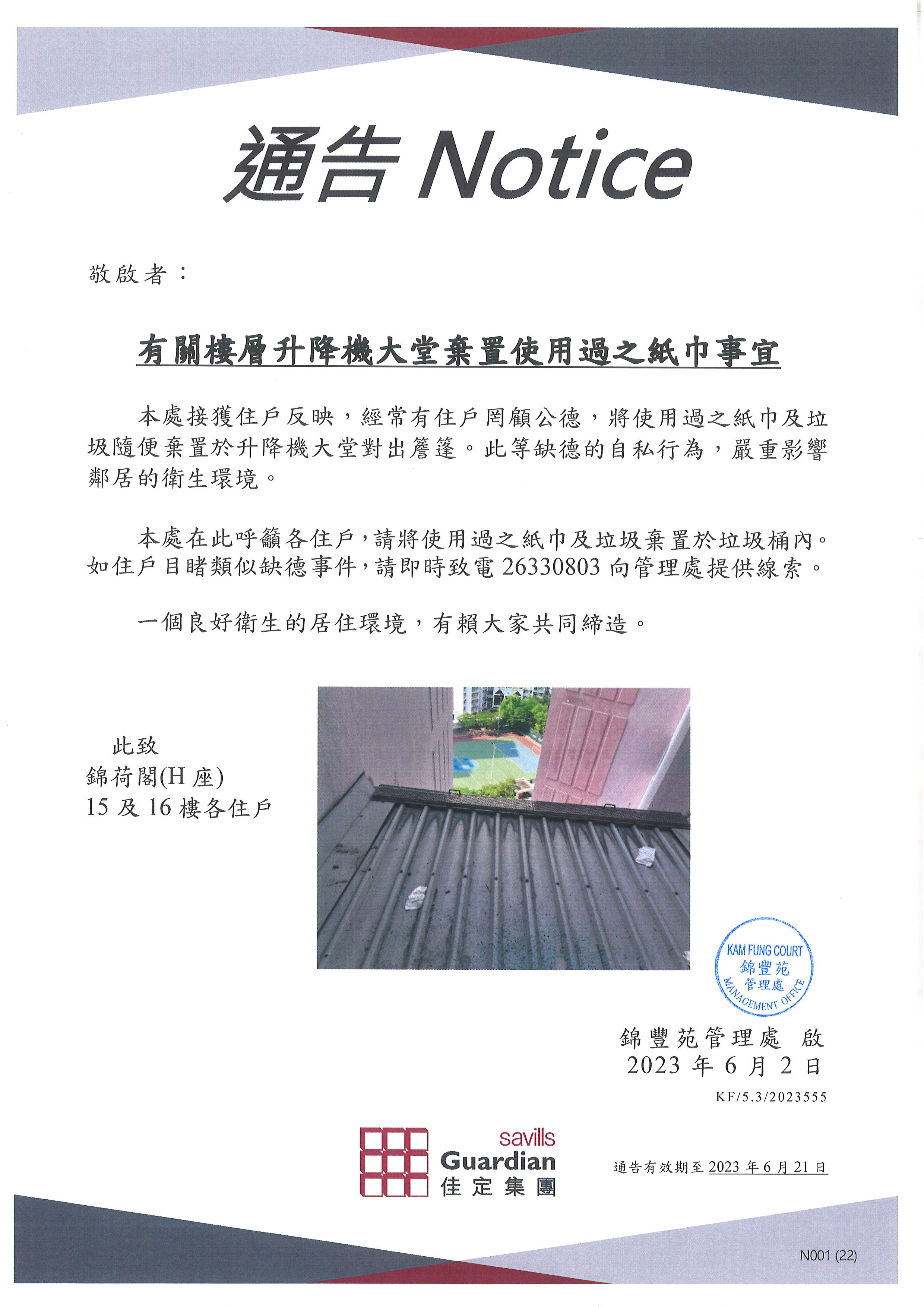 通告 Notice

敬啟者：

有關樓層升降機大堂棄置使用過之紙巾事宜

本處接獲住戶反映，經常有住戶罔顧公德，將使用過之紙巾及垃圾隨便棄置於升降機大堂對出簷篷。此等缺德的自私行為，嚴重影響鄰居的衛生環境。

本處在此呼籲各住戶，請將使用過之紙巾及垃圾棄置於垃圾桶內。如住戶目睹類似缺德事件，請即時致電 26330803 向管理處提供線索。

一個良好衛生的居住環境，有賴大家共同締造。

此致
錦荷閣(H 座)
15 及 16 樓各住戶

KAM FUNG COURT
錦豐苑
管理處
MANAGEMENT OFFICE

錦豐苑管理處 啟
2023 年 6 月 2 日
KF/5.3/2023555

savills
Guardian
佳定集團

通告有效期至 2023 年 6 月 21 日

N001 (22)